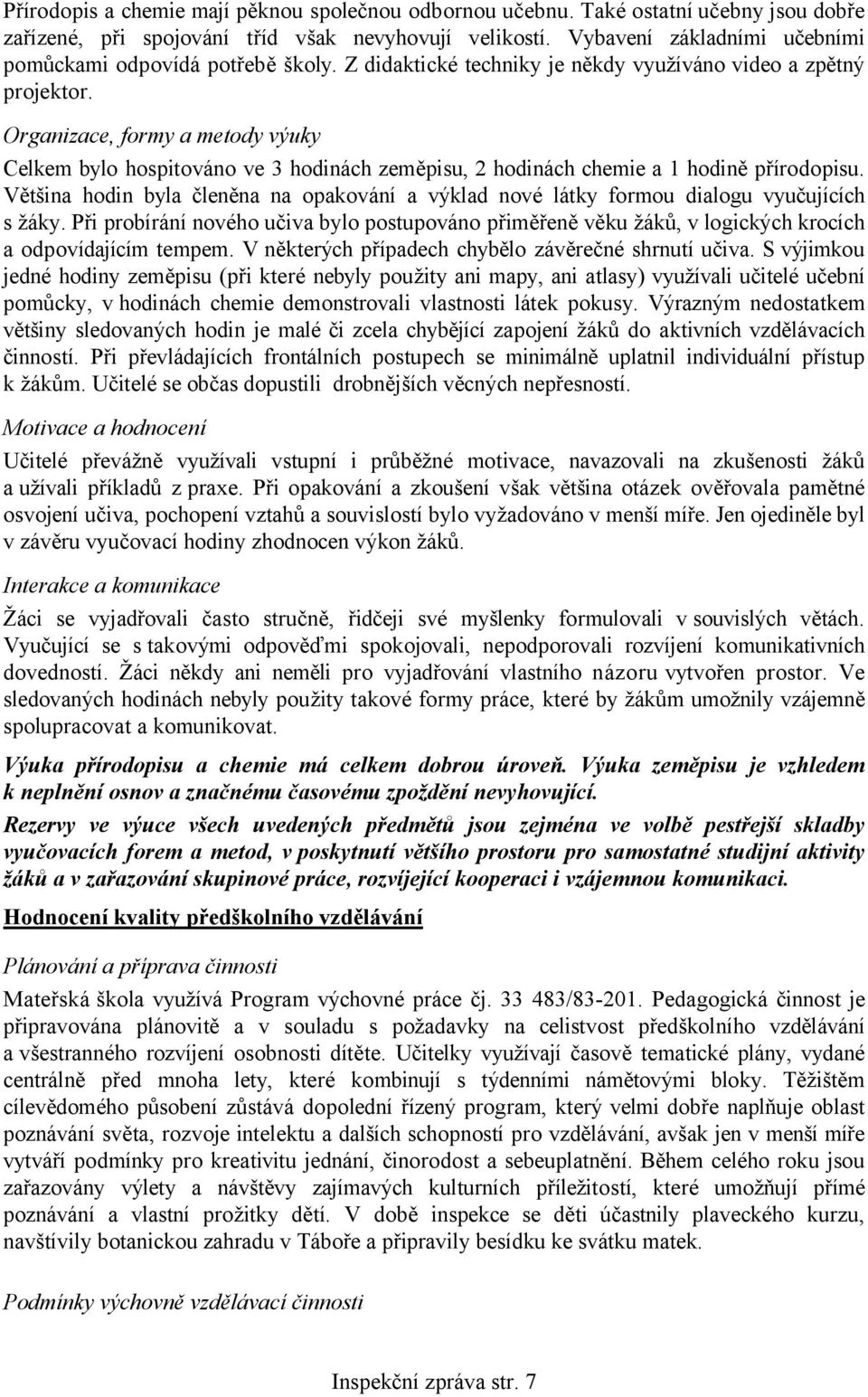 Přírodopis a chemie mají pěknou společnou odbornou učebnu. Také ostatní učebny jsou dobře zařízené, při spojování tříd však nevyhovují velikostí. Vybavení základními učebními pomůckami odpovídá potřebě školy. Z didaktické techniky je někdy využíváno video a zpětný projektor.

Organizace, formy a metody výuky

Celkem bylo hospitováno ve 3 hodinách zeměpisu, 2 hodinách chemie a 1 hodině přírodopisu. Většina hodin byla členěna na opakování a výklad nové látky formou dialogu vyučujících s žáky. Při probírání nového učiva bylo postupováno přiměřeně věku žáků, v logických krocích a odpovídajícím tempem. V některých případech chybělo závěrečné shrnutí učiva. S výjimkou jedné hodiny zeměpisu (při které nebyly použity ani mapy, ani atlasy) využívali učitelé učební pomůcky, v hodinách chemie demonstrovali vlastnosti látek pokusy. Výrazným nedostatkem většiny sledovaných hodin je malé či zcela chybějící zapojení žáků do aktivních vzdělávacích činností. Při převládajících frontálních postupech se minimálně uplatnil individuální přístup k žákům. Učitelé se občas dopustili drobnějších věcných nepřesností.

Motivace a hodnocení

Učitelé převážně využívali vstupní i průběžné motivace, navazovali na zkušenosti žáků a užívali příkladů z praxe. Při opakování a zkoušení však většina otázek ověřovala pamětné osvojení učiva, pochopení vztahů a souvislostí bylo vyžadováno v menší míře. Jen ojediněle byl v závěru vyučovací hodiny zhodnocen výkon žáků.

Interakce a komunikace

Žáci se vyjadřovali často stručně, řidčeji své myšlenky formulovali v souvislých větách. Vyučující se s takovými odpověďmi spokojovali, nepodporovali rozvíjení komunikativních dovedností. Žáci někdy ani neměli pro vyjadřování vlastního názoru vytvořen prostor. Ve sledovaných hodinách nebyly použity takové formy práce, které by žákům umožnily vzájemně spolupracovat a komunikovat.

Výuka přírodopisu a chemie má celkem dobrou úroveň. Výuka zeměpisu je vzhledem k neplnění osnov a značnému časovému zpoždění nevyhovující.

Rezervy ve výuce všech uvedených předmětů jsou zejména ve volbě pestřejší skladby vyučovacích forem a metod, v poskytnutí většího prostoru pro samostatné studijní aktivity žáků a v zařazování skupinové práce, rozvíjející kooperaci i vzájemnou komunikaci.

Hodnocení kvality předškolního vzdělávání

Plánování a příprava činnosti

Mateřská škola využívá Program výchovné práce čj. 33 483/83-201. Pedagogická činnost je připravována plánovitě a v souladu s požadavky na celistvost předškolního vzdělávání a všestranného rozvíjení osobnosti dítěte. Učitelky využívají časově tematické plány, vydané centrálně před mnoha lety, které kombinují s týdenními námětovými bloky. Těžištěm cílevědomého působení zůstává dopolední řízený program, který velmi dobře naplňuje oblast poznávání světa, rozvoje intelektu a dalších schopností pro vzdělávání, avšak jen v menší míře vytváří podmínky pro kreativitu jednání, činorodost a sebeuplatnění. Během celého roku jsou zařazovány výlety a návštěvy zajímavých kulturních příležitostí, které umožňují přímé poznávání a vlastní prožitky dětí. V době inspekce se děti účastnily plaveckého kurzu, navštívily botanickou zahradu v Táboře a připravily besídku ke svátku matek.

Podmínky výchovně vzdělávací činnosti

Inspekční zpráva str. 7